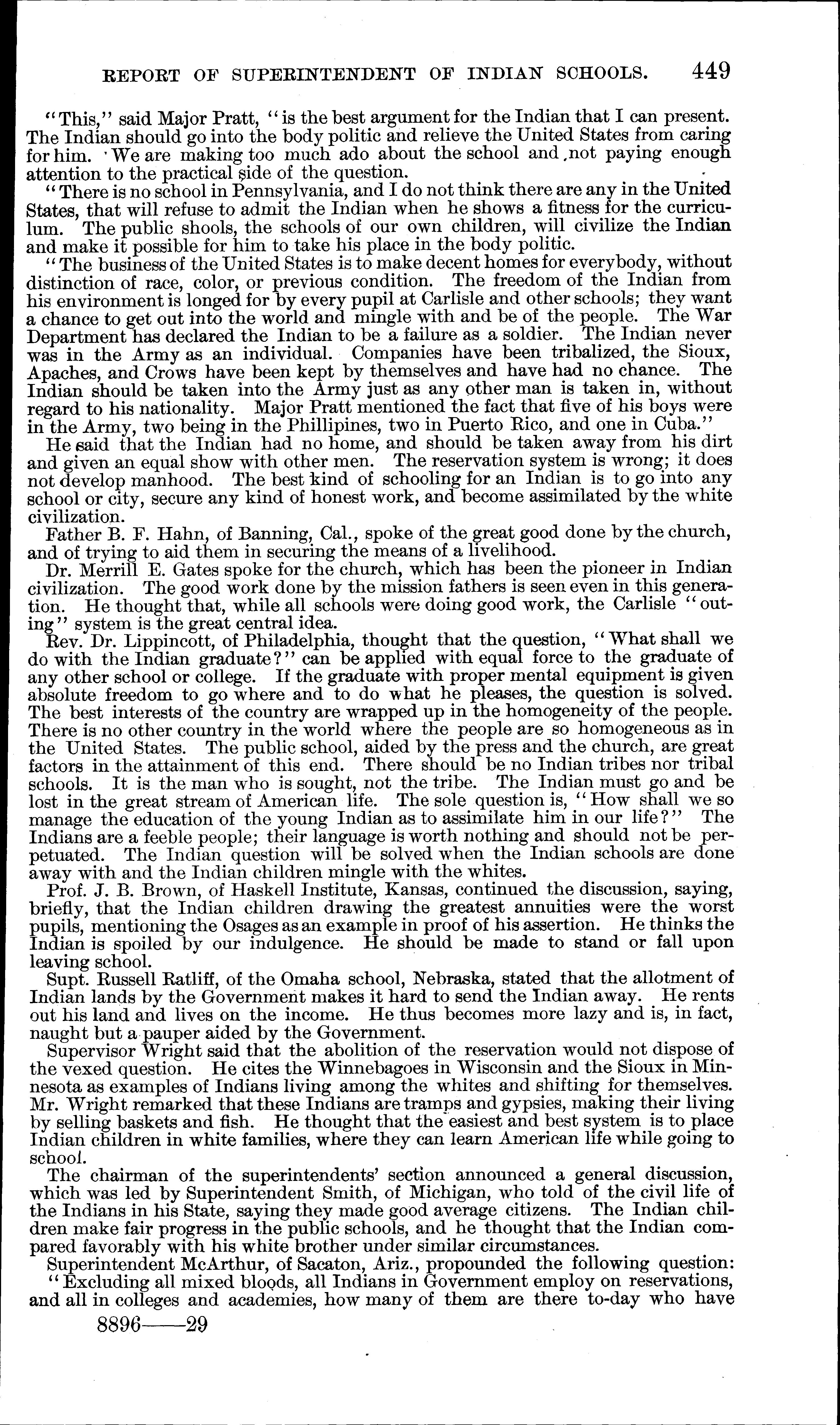 REPORT OF SUPERINTENDENT OF INDIAN SCHOOLS. 449

"This," said Major Pratt, "is the best argument for the Indian that I can present. The Indian should go into the body politic and relieve the United States from caring for him. We are making too much ado about the school and not paying enough attention to the practical side of the question.

"There is no school in Pennsylvania, and I do not think there are any in the United States, that will refuse to admit the Indian when he shows a fitness for the curriculum. The public shools, the schools of our own children, will civilize the Indian and make it possible for him to take his place in the body politic.

"The business of the United States is to make decent homes for everybody, without distinction of race, color, or previous condition. The freedom of the Indian from his environment is longed for by every pupil at Carlisle and other schools; they want a chance to get out into the world and mingle with and be of the people. The War Department has declared the Indian to be a failure as a soldier. The Indian never was in the Army as an individual. Companies have been tribalized, the Sioux, Apaches, and Crows have been kept by themselves and have had no chance. The Indian should be taken into the Army just as any other man is taken in, without regard to his nationality. Major Pratt mentioned the fact that five of his boys were in the Army, two being in the Phillipines, two in Puerto Rico, and one in Cuba."

He said that the Indian had no home, and should be taken away from his dirt and given an equal show with other men. The reservation system is wrong; it does not develop manhood. The best kind of schooling for an Indian is to go into any school or city, secure any kind of honest work, and become assimilated by the white civilization.

Father B. F. Hahn, of Banning, Cal., spoke of the great good done by the church, and of trying to aid them in securing the means of a livelihood.

Dr. Merrill E. Gates spoke for the church, which has been the pioneer in Indian civilization. The good work done by the mission fathers is seen even in this generation. He thought that, while all schools were doing good work, the Carlisle "outing" system is the great central idea.

Rev. Dr. Lippincott, of Philadelphia, thought that the question, "What shall we do with the Indian graduate?" can be applied with equal force to the graduate of any other school or college. If the graduate with proper mental equipment is given absolute freedom to go where and to do what he pleases, the question is solved. The best interests of the country are wrapped up in the homogeneity of the people. There is no other country in the world where the people are so homogeneous as in the United States. The public school, aided by the press and the church, are great factors in the attainment of this end. There should be no Indian tribes nor tribal schools. It is the man who is sought, not the tribe. The Indian must go and be lost in the great stream of American life. The sole question is, "How shall we so manage the education of the young Indian as to assimilate him in our life?" The Indians are a feeble people; their language is worth nothing and should not be perpetuated. The Indian question will be solved when the Indian schools are done away with and the Indian children mingle with the whites.

Prof. J. B. Brown, of Haskell Institute, Kansas, continued the discussion, saying, briefly, that the Indian children drawing the greatest annuities were the worst pupils, mentioning the Osages as an example in proof of his assertion. He thinks the Indian is spoiled by our indulgence. He should be made to stand or fall upon leaving school.

Supt. Russell Ratliff, of the Omaha school, Nebraska, stated that the allotment of Indian lands by the Government makes it hard to send the Indian away. He rents out his land and lives on the income. He thus becomes more lazy and is, in fact, naught but a pauper aided by the Government.

Supervisor Wright said that the abolition of the reservation would not dispose of the vexed question. He cites the Winnebagoes in Wisconsin and the Sioux in Minnesota as examples of Indians living among the whites and shifting for themselves. Mr. Wright remarked that these Indians are tramps and gypsies, making their living by selling baskets and fish. He thought that the easiest and best system is to place Indian children in white families, where they can learn American life while going to school.

The chairman of the superintendents' section announced a general discussion, which was led by Superintendent Smith, of Michigan, who told of the civil life of the Indians in his State, saying they made good average citizens. The Indian children make fair progress in the public schools, and he thought that the Indian compared favorably with his white brother under similar circumstances.

Superintendent McArthur, of Sacaton, Ariz., propounded the following question: "Excluding all mixed bloods, all Indians in Government employ on reservations, and all in colleges and academies, how many of them are there to-day who have

8896——29